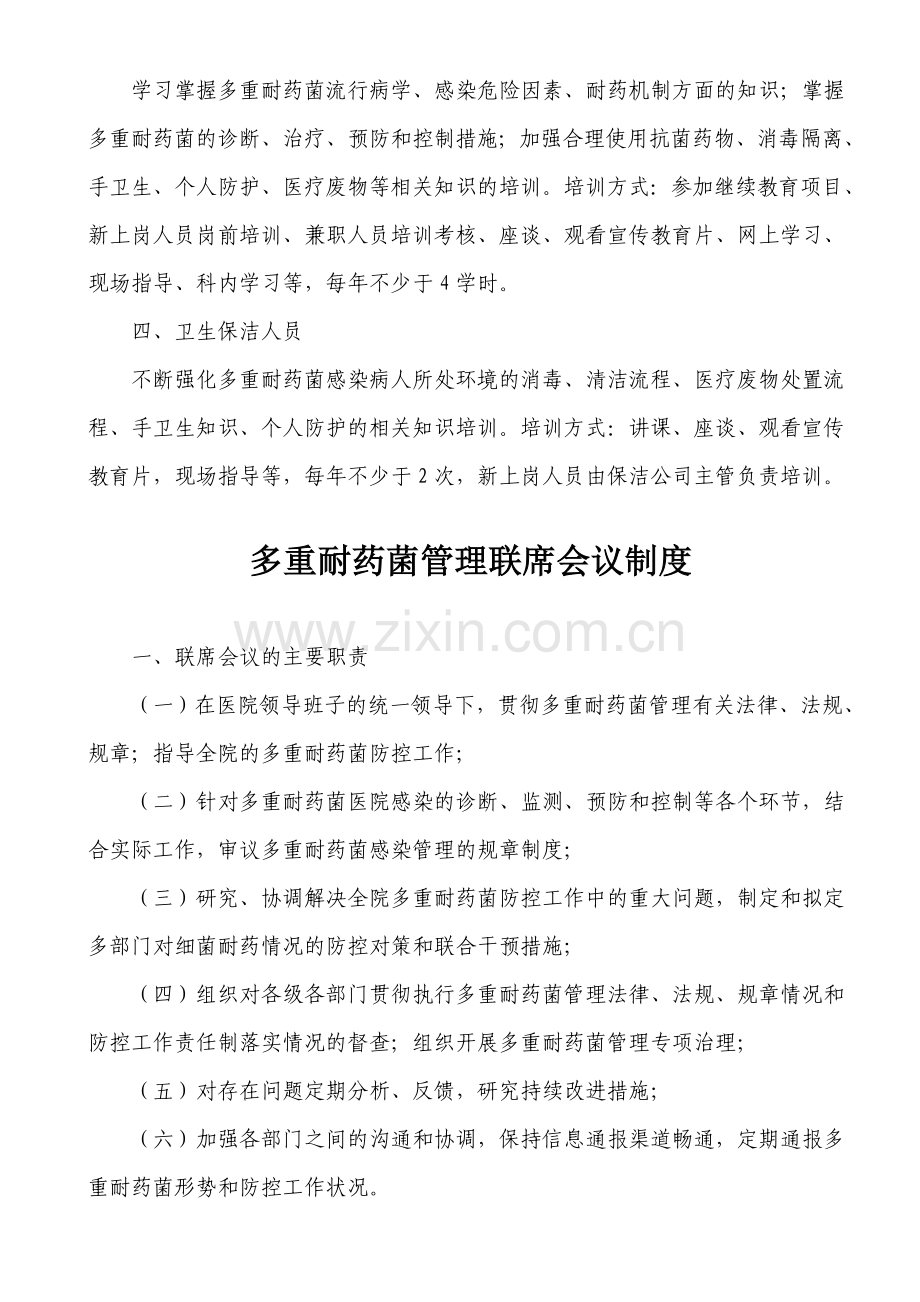 学习掌握多重耐药菌流行病学、感染危险因素、耐药机制方面的知识；掌握多重耐药菌的诊断、治疗、预防和控制措施；加强合理使用抗菌药物、消毒隔离、手卫生、个人防护、医疗废物等相关知识的培训。培训方式：参加继续教育项目、新上岗人员岗前培训、兼职人员培训考核、座谈、观看宣传教育片、网上学习、现场指导、科内学习等，每年不少于4学时。

四、卫生保洁人员

不断强化多重耐药菌感染病人所处环境的消毒、清洁流程、医疗废物处置流程、手卫生知识、个人防护的相关知识培训。培训方式：讲课、座谈、观看宣传教育片，现场指导等，每年不少于2次，新上岗人员由保洁公司主管负责培训。

多重耐药菌管理联席会议制度

一、联席会议的主要职责

（一）在医院领导班子的统一领导下，贯彻多重耐药菌管理有关法律、法规、规章；指导全院的多重耐药菌防控工作；

（二）针对多重耐药菌医院感染的诊断、监测、预防和控制等各个环节，结合实际工作，审议多重耐药菌感染管理的规章制度；

（三）研究、协调解决全院多重耐药菌防控工作中的重大问题，制定和拟定多部门对细菌耐药情况的防控对策和联合干预措施；

（四）组织对各级各部门贯彻执行多重耐药菌管理法律、法规、规章情况和防控工作责任制落实情况的督查；组织开展多重耐药菌管理专项治理；

（五）对存在问题定期分析、反馈，研究持续改进措施；

（六）加强各部门之间的沟通和协调，保持信息通报渠道畅通，定期通报多重耐药菌形势和防控工作状况。

www.zixin.com.cn